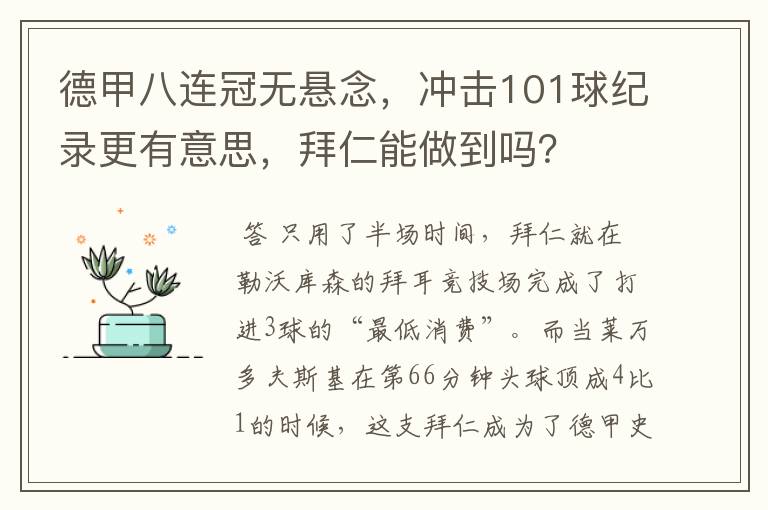 德甲八连冠无悬念，冲击101球纪录更有意思，拜仁能做到吗？

答 只用了半场时间，拜仁就在勒沃库森的拜耳竞技场完成了打进3球的“最低消费”。而当莱万多夫斯基在第66分钟头球顶成4比1的时候，这支拜仁成为了德甲史